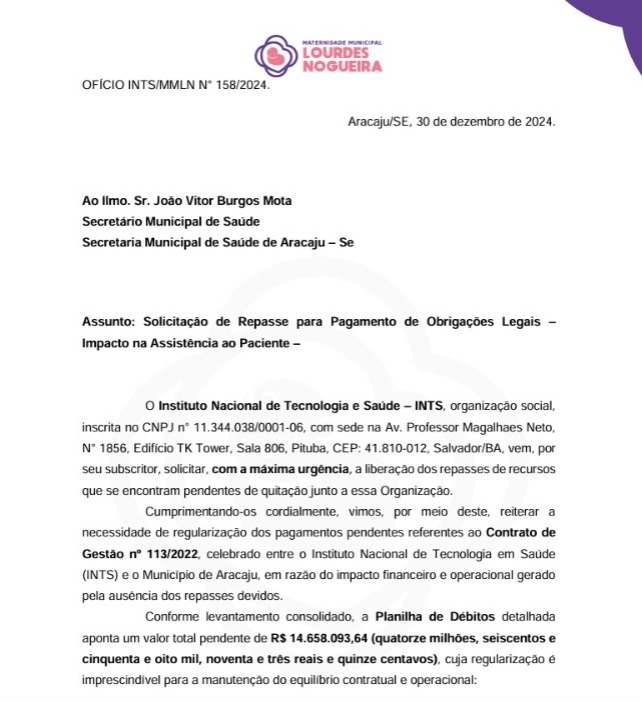 MATERNIDADE MUNICIPAL
LOURDES NOGUEIRA

OFÍCIO INTS/MMLN N° 158/2024.

Aracaju/SE, 30 de dezembro de 2024.

Ao Ilmo. Sr. João Vitor Burgos Mota
Secretário Municipal de Saúde
Secretaria Municipal de Saúde de Aracaju – Se

Assunto: Solicitação de Repasse para Pagamento de Obrigações Legais – Impacto na Assistência ao Paciente –

O Instituto Nacional de Tecnologia e Saúde – INTS, organização social, inscrita no CNPJ n° 11.344.038/0001-06, com sede na Av. Professor Magalhaes Neto, N° 1856, Edifício TK Tower, Sala 806, Pituba, CEP: 41.810-012, Salvador/BA, vem, por seu subscritor, solicitar, com a máxima urgência, a liberação dos repasses de recursos que se encontram pendentes de quitação junto a essa Organização.

Cumprimentando-os cordialmente, vimos, por meio deste, reiterar a necessidade de regularização dos pagamentos pendentes referentes ao Contrato de Gestão nº 113/2022, celebrado entre o Instituto Nacional de Tecnologia em Saúde (INTS) e o Município de Aracaju, em razão do impacto financeiro e operacional gerado pela ausência dos repasses devidos.

Conforme levantamento consolidado, a Planilha de Débitos detalhada aponta um valor total pendente de R$ 14.658.093,64 (quatorze milhões, seiscentos e cinquenta e oito mil, noventa e três reais e quinze centavos), cuja regularização é imprescindível para a manutenção do equilíbrio contratual e operacional: